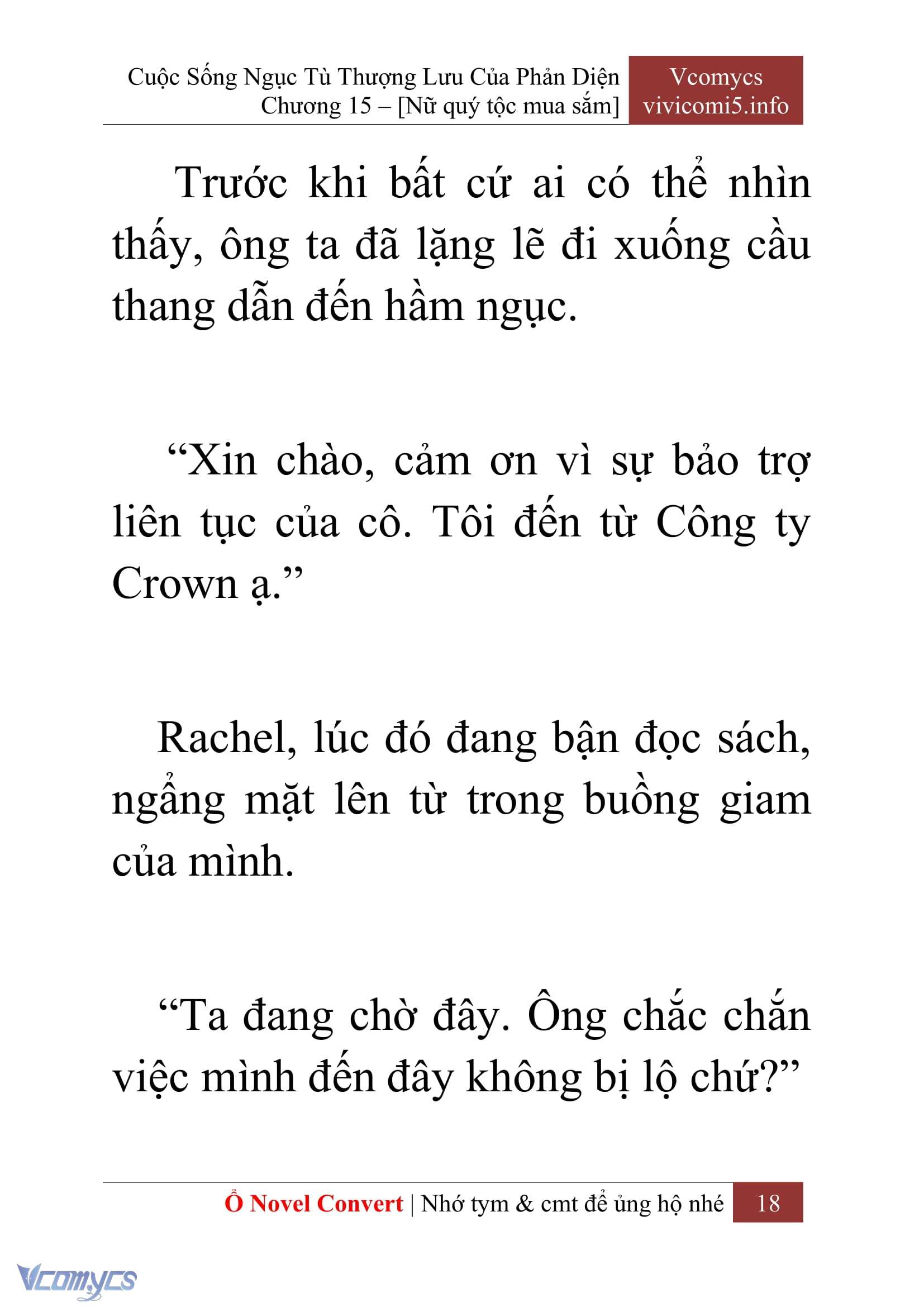 Cuộc Sống Ngục Tù Thượng Lưu Của Phản Diện
Chương 15 – [Nữ quý tộc mua sắm]

Vcomycs
vivicomi5.info

Trước khi bất cứ ai có thể nhìn thấy, ông ta đã lặng lẽ đi xuống cầu thang dẫn đến hầm ngục.

“Xin chào, cảm ơn vì sự bảo trợ liên tục của cô. Tôi đến từ Công ty Crown ạ.”

Rachel, lúc đó đang bận đọc sách, ngẩng mặt lên từ trong buồng giam của mình.

“Ta đang chờ đây. Ông chắc chắn việc mình đến đây không bị lộ chứ?”

Ổ Novel Convert | Nhớ tym & cmt để ủng hộ nhé 18

Vcomycs